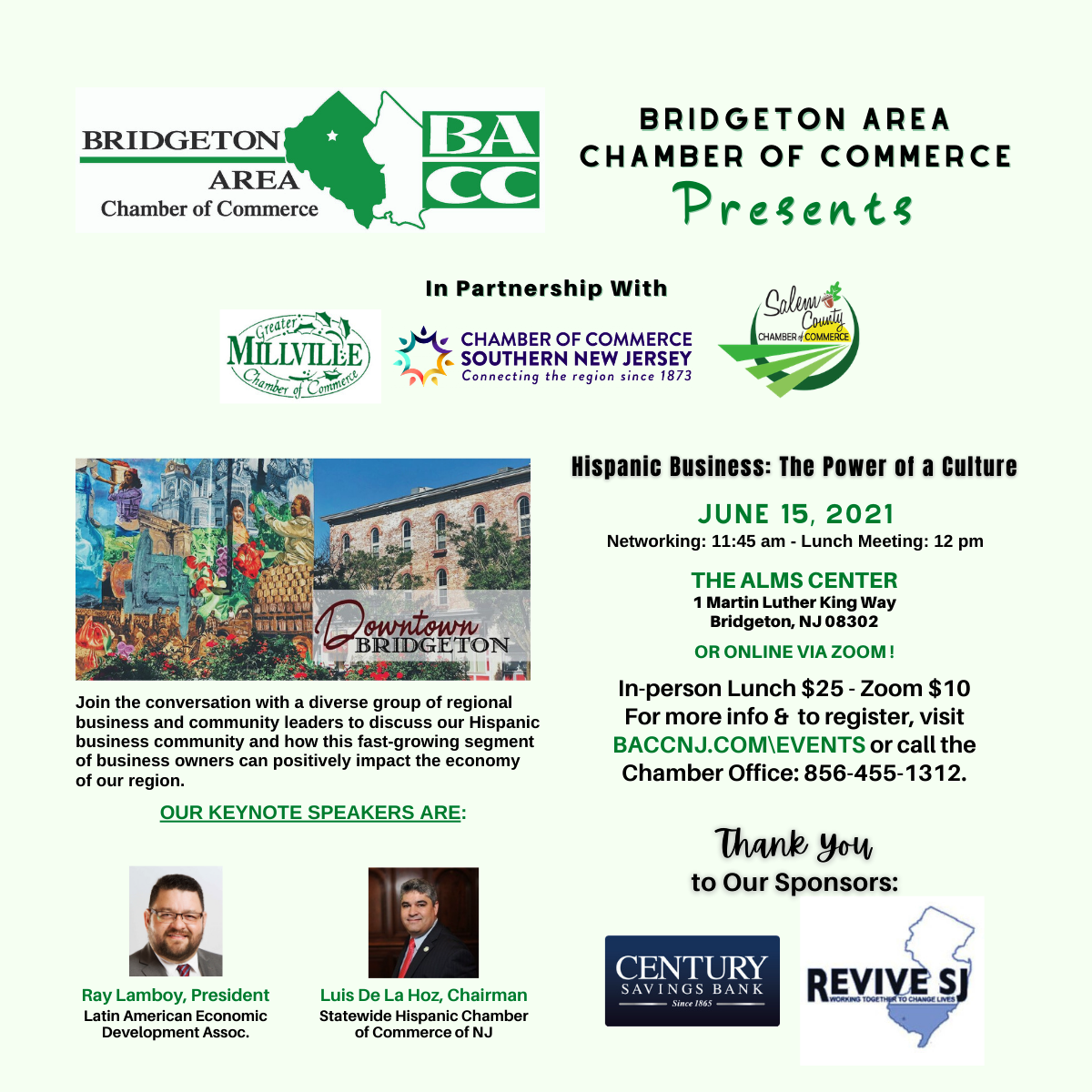 BRIDGETON AREA Chamber of Commerce BA CC

BRIDGETON AREA CHAMBER OF COMMERCE Presents

In Partnership With

Greater MILLVILLE Chamber of Commerce

CHAMBER OF COMMERCE SOUTHERN NEW JERSEY Connecting the region since 1873

Salem County CHAMBER of COMMERCE

Downtown BRIDGETON

Join the conversation with a diverse group of regional business and community leaders to discuss our Hispanic business community and how this fast-growing segment of business owners can positively impact the economy of our region.

OUR KEYNOTE SPEAKERS ARE:

Ray Lamboy, President
Latin American Economic Development Assoc.

Luis De La Hoz, Chairman
Statewide Hispanic Chamber of Commerce of NJ

Hispanic Business: The Power of a Culture

JUNE 15, 2021
Networking: 11:45 am - Lunch Meeting: 12 pm

THE ALMS CENTER
1 Martin Luther King Way
Bridgeton, NJ 08302

OR ONLINE VIA ZOOM!

In-person Lunch $25 - Zoom $10
For more info & to register, visit BACCNJ.COM\EVENTS or call the Chamber Office: 856-455-1312.

Thank You to Our Sponsors:

CENTURY SAVINGS BANK Since 1865

REVIVE SJ WORKING TOGETHER TO CHANGE LIVES